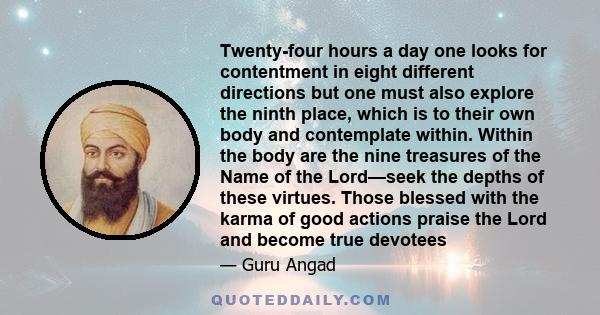 Twenty-four hours a day one looks for contentment in eight different directions but one must also explore the ninth place, which is to their own body and contemplate within. Within the body are the nine treasures of the Name of the Lord—seek the depths of these virtues. Those blessed with the karma of good actions praise the Lord and become true devotees

— Guru Angad

QUOTEDDAILY.COM